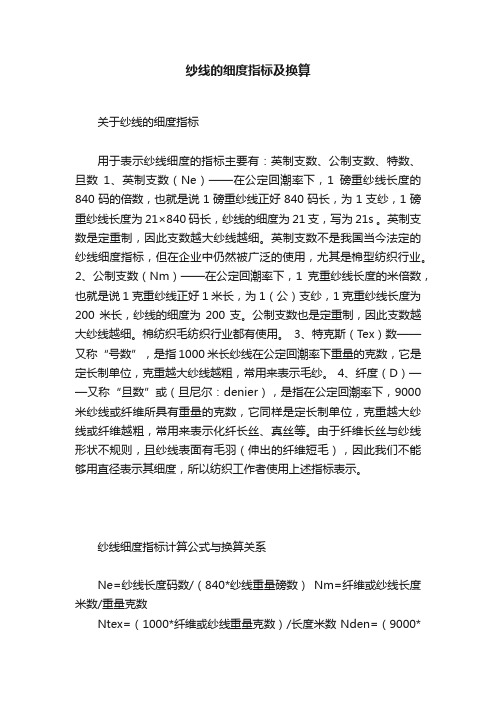 纱线的细度指标及换算

关于纱线的细度指标

用于表示纱线细度的指标主要有：英制支数、公制支数、特数、旦数 1、英制支数（Ne）——在公定回潮率下，1 磅重纱线长度的 840 码的倍数，也就是说 1 磅重纱线正好 840 码长，为 1 支纱，1 磅重纱线长度为 21×840 码长，纱线的细度为 21 支，写为 21s 。英制支数是定重制，因此支数越大纱线越细。英制支数不是我国当今法定的纱线细度指标，但在企业中仍然被广泛的使用，尤其是棉型纺织行业。 2、公制支数（Nm）——在公定回潮率下，1 克重纱线长度的米倍数，也就是说 1 克重纱线正好 1 米长，为 1（公）支纱，1 克重纱线长度为 200 米长，纱线的细度为 200 支。公制支数也是定重制，因此支数越大纱线越细。棉纺织毛纺织行业都有使用。 3、特克斯（Tex）数——又称“号数”，是指 1000 米长纱线在公定回潮率下重量的克数，它是定长制单位，克重越大纱线越粗，常用来表示毛纱。 4、纤度（D）——又称“旦数”或（旦尼尔：denier），是指在公定回潮率下，9000 米纱线或纤维所具有重量的克数，它同样是定长制单位，克重越大纱线或纤维越粗，常用来表示化纤长丝、真丝等。由于纤维长丝与纱线形状不规则，且纱线表面有毛羽（伸出的纤维短毛），因此我们不能够用直径表示其细度，所以纺织工作者使用上述指标表示。

纱线细度指标计算公式与换算关系

Ne=纱线长度码数/（840*纱线重量磅数） Nm=纤维或纱线长度米数/重量克数

Ntex=（1000*纤维或纱线重量克数）/长度米数 Nden=（9000*